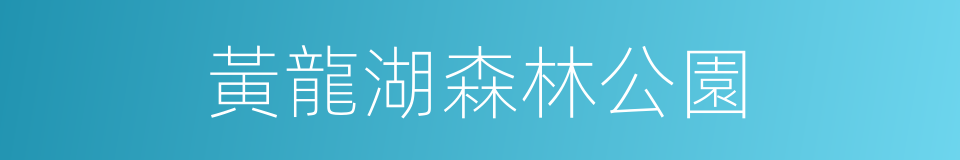 黃龍湖森林公園